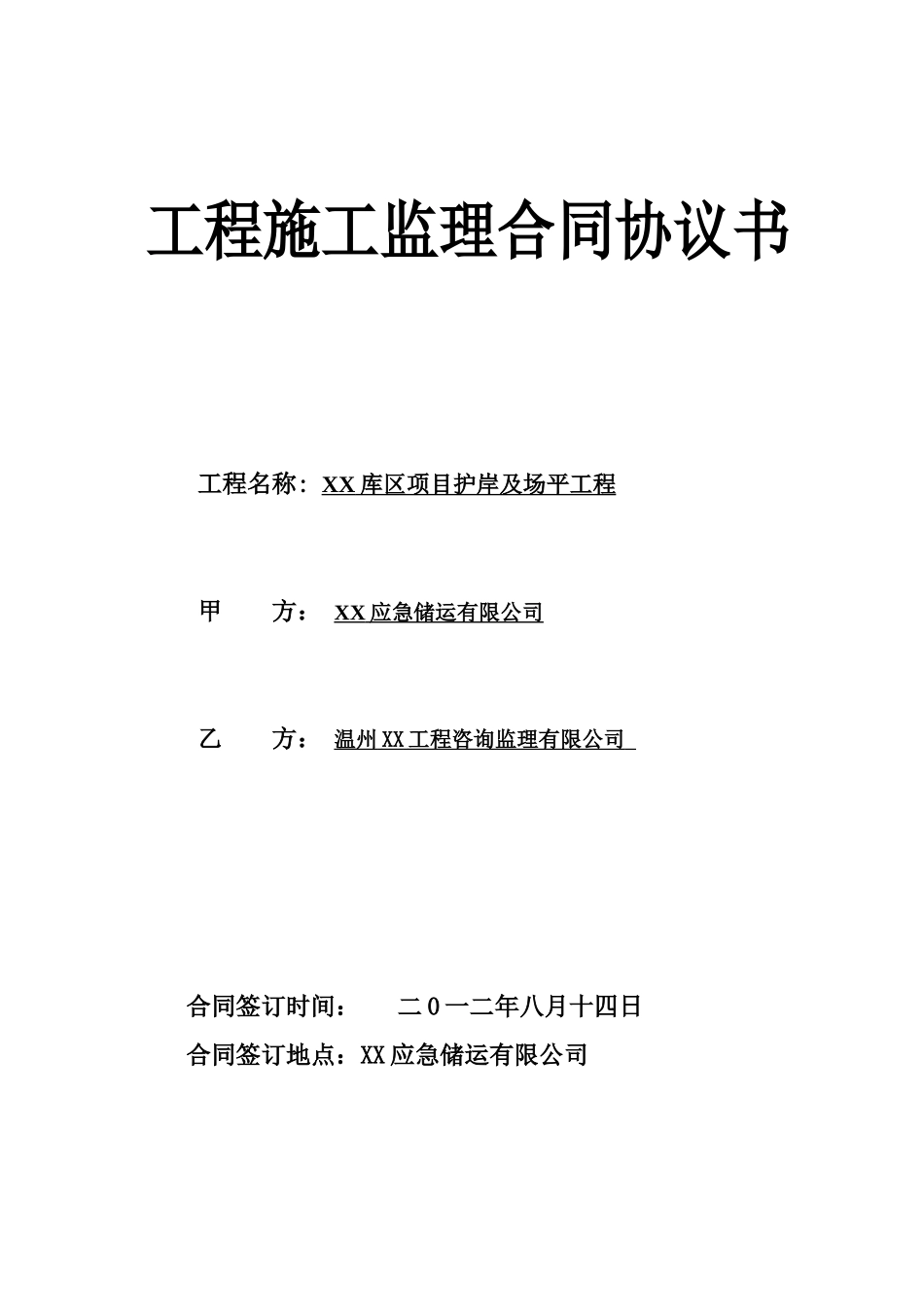 工程施工监理合同协议书

工程名称：XX库区项目护岸及场平工程

甲　　方：XX应急储运有限公司

乙　　方：温州XX工程咨询监理有限公司

合同签订时间：　　二０一二年八月十四日

合同签订地点：XX应急储运有限公司